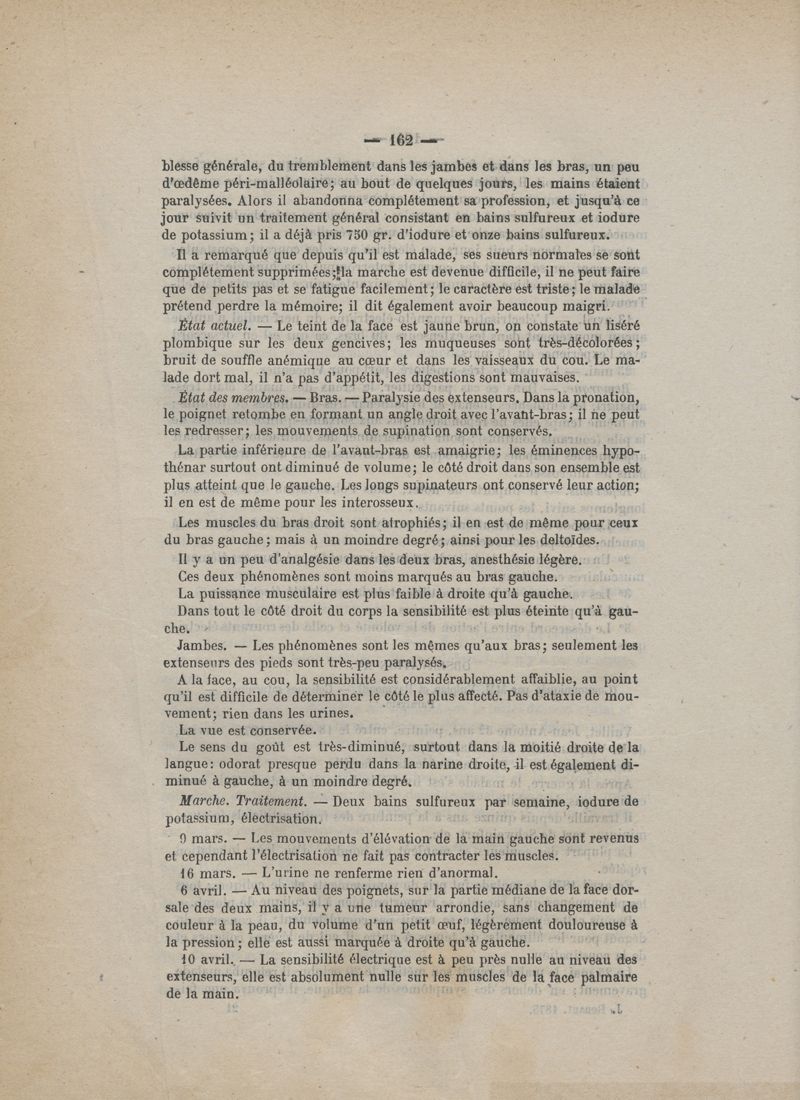 — 162 —

blesse générale, du tremblement dans les jambes et dans les bras, un peu d'œdème péri-malléolaire; au bout de quelques jours, les mains étaient paralysées. Alors il abandonna complétement sa profession, et jusqu'à ce jour suivit un traitement général consistant en bains sulfureux et iodure de potassium; il a déjà pris 750 gr. d'iodure et onze bains sulfureux.

Il a remarqué que depuis qu'il est malade, ses sueurs normales se sont complétement supprimées; la marche est devenue difficile, il ne peut faire que de petits pas et se fatigue facilement; le caractère est triste; le malade prétend perdre la mémoire; il dit également avoir beaucoup maigri.

État actuel. — Le teint de la face est jaune brun, on constate un liséré plombique sur les deux gencives; les muqueuses sont très-décolorées; bruit de souffle anémique au cœur et dans les vaisseaux du cou. Le malade dort mal, il n'a pas d'appétit, les digestions sont mauvaises.

État des membres. — Bras. — Paralysie des extenseurs. Dans la pronation, le poignet retombe en formant un angle droit avec l'avant-bras; il ne peut les redresser; les mouvements de supination sont conservés.

La partie inférieure de l'avant-bras est amaigrie; les éminences hypothénar surtout ont diminué de volume; le côté droit dans son ensemble est plus atteint que le gauche. Les longs supinateurs ont conservé leur action; il en est de même pour les interosseux.

Les muscles du bras droit sont atrophiés; il en est de même pour ceux du bras gauche; mais à un moindre degré; ainsi pour les deltoïdes.

Il y a un peu d'analgésie dans les deux bras, anesthésie légère.

Ces deux phénomènes sont moins marqués au bras gauche.

La puissance musculaire est plus faible à droite qu'à gauche.

Dans tout le côté droit du corps la sensibilité est plus éteinte qu'à gauche.

Jambes. — Les phénomènes sont les mêmes qu'aux bras; seulement les extenseurs des pieds sont très-peu paralysés.

A la face, au cou, la sensibilité est considérablement affaiblie, au point qu'il est difficile de déterminer le côté le plus affecté. Pas d'ataxie de mouvement; rien dans les urines.

La vue est conservée.

Le sens du goût est très-diminué, surtout dans la moitié droite de la langue: odorat presque perdu dans la narine droite, il est également diminué à gauche, à un moindre degré.

Marche. Traitement. — Deux bains sulfureux par semaine, iodure de potassium, électrisation.

9 mars. — Les mouvements d'élévation de la main gauche sont revenus et cependant l'électrisation ne fait pas contracter les muscles.

16 mars. — L'urine ne renferme rien d'anormal.

6 avril. — Au niveau des poignets, sur la partie médiane de la face dorsale des deux mains, il y a une tumeur arrondie, sans changement de couleur à la peau, du volume d'un petit œuf, légèrement douloureuse à la pression; elle est aussi marquée à droite qu'à gauche.

10 avril. — La sensibilité électrique est à peu près nulle au niveau des extenseurs, elle est absolument nulle sur les muscles de la face palmaire de la main.